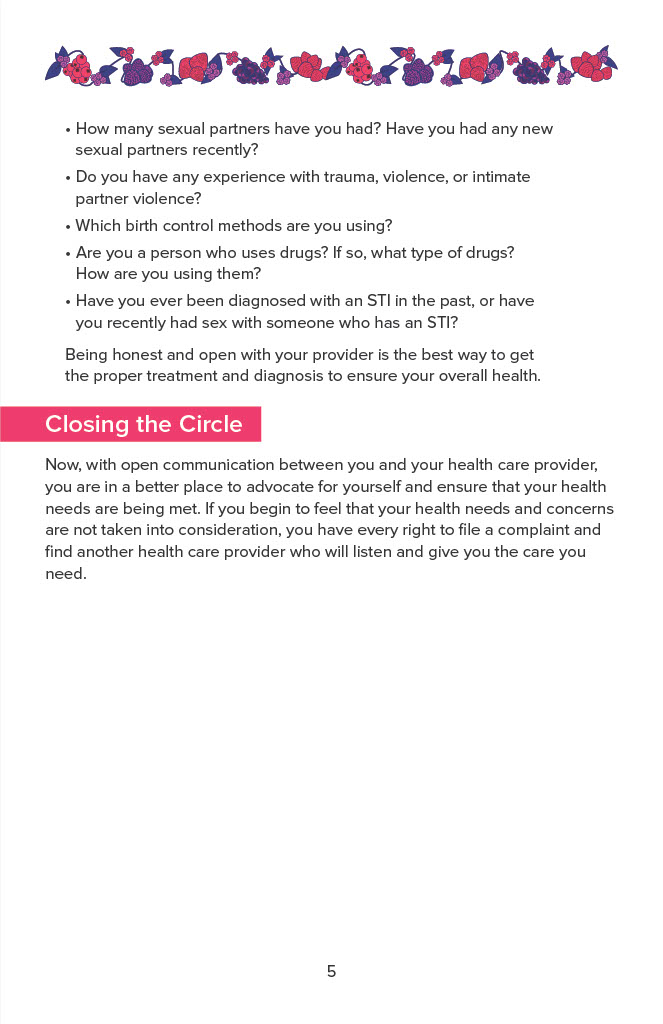 • How many sexual partners have you had? Have you had any new sexual partners recently?

• Do you have any experience with trauma, violence, or intimate partner violence?

• Which birth control methods are you using?

• Are you a person who uses drugs? If so, what type of drugs? How are you using them?

• Have you ever been diagnosed with an STI in the past, or have you recently had sex with someone who has an STI?

Being honest and open with your provider is the best way to get the proper treatment and diagnosis to ensure your overall health.

Closing the Circle

Now, with open communication between you and your health care provider, you are in a better place to advocate for yourself and ensure that your health needs are being met. If you begin to feel that your health needs and concerns are not taken into consideration, you have every right to file a complaint and find another health care provider who will listen and give you the care you need.

5